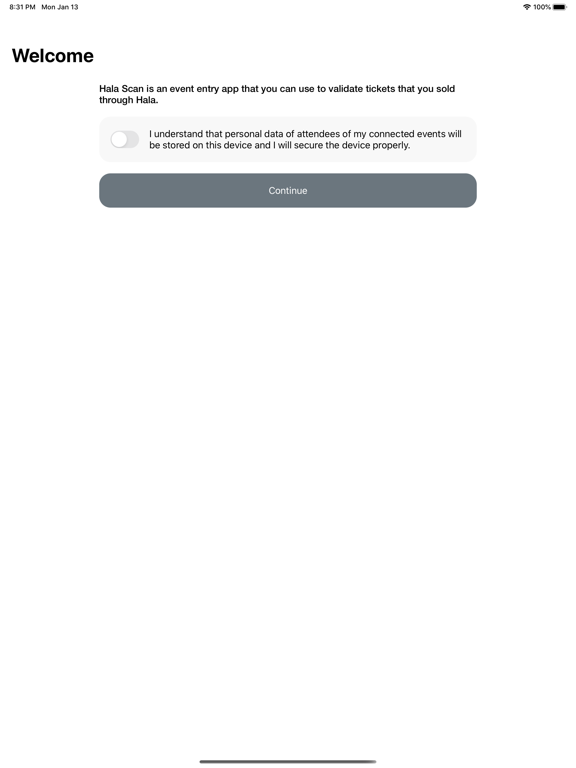 8:31 PM Mon Jan 13

100%

Welcome

Hala Scan is an event entry app that you can use to validate tickets that you sold through Hala.

I understand that personal data of attendees of my connected events will be stored on this device and I will secure the device properly.

Continue